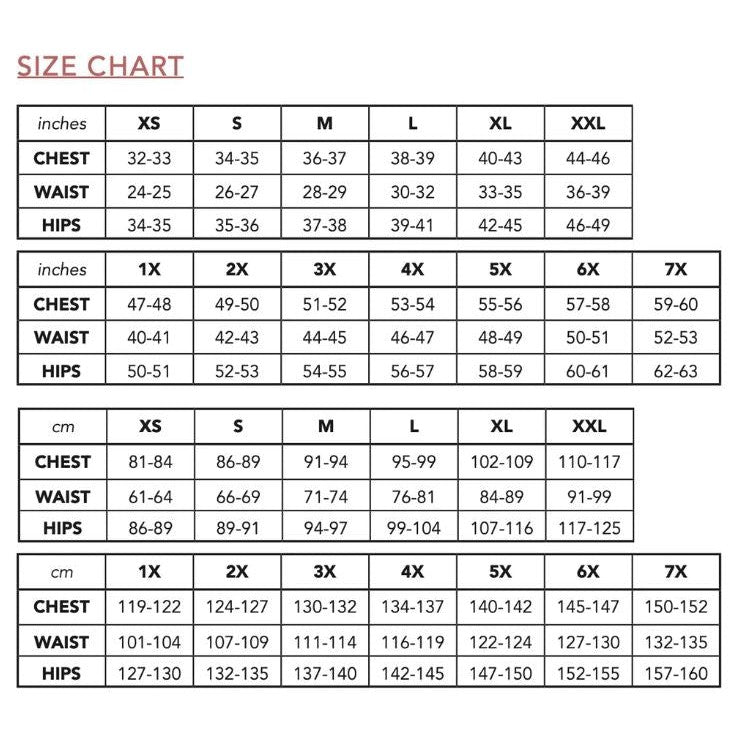 SIZE CHART

| inches | XS | S | M | L | XL | XXL |
|---|---|---|---|---|---|---|
| CHEST | 32-33 | 34-35 | 36-37 | 38-39 | 40-43 | 44-46 |
| WAIST | 24-25 | 26-27 | 28-29 | 30-32 | 33-35 | 36-39 |
| HIPS | 34-35 | 35-36 | 37-38 | 39-41 | 42-45 | 46-49 |

| inches | 1X | 2X | 3X | 4X | 5X | 6X | 7X |
|---|---|---|---|---|---|---|---|
| CHEST | 47-48 | 49-50 | 51-52 | 53-54 | 55-56 | 57-58 | 59-60 |
| WAIST | 40-41 | 42-43 | 44-45 | 46-47 | 48-49 | 50-51 | 52-53 |
| HIPS | 50-51 | 52-53 | 54-55 | 56-57 | 58-59 | 60-61 | 62-63 |

| cm | XS | S | M | L | XL | XXL |
|---|---|---|---|---|---|---|
| CHEST | 81-84 | 86-89 | 91-94 | 95-99 | 102-109 | 110-117 |
| WAIST | 61-64 | 66-69 | 71-74 | 76-81 | 84-89 | 91-99 |
| HIPS | 86-89 | 89-91 | 94-97 | 99-104 | 107-116 | 117-125 |

| cm | 1X | 2X | 3X | 4X | 5X | 6X | 7X |
|---|---|---|---|---|---|---|---|
| CHEST | 119-122 | 124-127 | 130-132 | 134-137 | 140-142 | 145-147 | 150-152 |
| WAIST | 101-104 | 107-109 | 111-114 | 116-119 | 122-124 | 127-130 | 132-135 |
| HIPS | 127-130 | 132-135 | 137-140 | 142-145 | 147-150 | 152-155 | 157-160 |